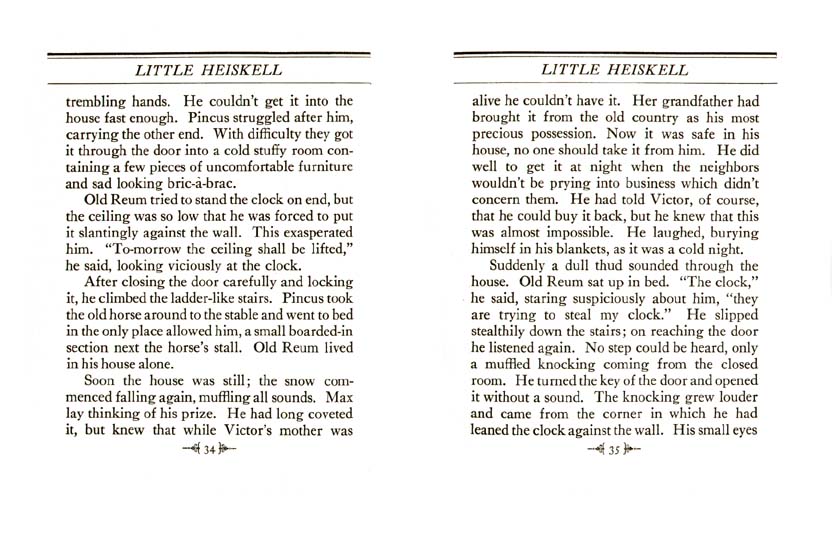 LITTLE HEISKELL

trembling hands. He couldn't get it into the house fast enough. Pincus struggled after him, carrying the other end. With difficulty they got it through the door into a cold stuffy room containing a few pieces of uncomfortable furniture and sad looking bric-à-brac.

Old Reum tried to stand the clock on end, but the ceiling was so low that he was forced to put it slantingly against the wall. This exasperated him. "To-morrow the ceiling shall be lifted," he said, looking viciously at the clock.

After closing the door carefully and locking it, he climbed the ladder-like stairs. Pincus took the old horse around to the stable and went to bed in the only place allowed him, a small boarded-in section next the horse's stall. Old Reum lived in his house alone.

Soon the house was still; the snow commenced falling again, muffling all sounds. Max lay thinking of his prize. He had long coveted it, but knew that while Victor's mother was

34

LITTLE HEISKELL

alive he couldn't have it. Her grandfather had brought it from the old country as his most precious possession. Now it was safe in his house, no one should take it from him. He did well to get it at night when the neighbors wouldn't be prying into business which didn't concern them. He had told Victor, of course, that he could buy it back, but he knew that this was almost impossible. He laughed, burying himself in his blankets, as it was a cold night.

Suddenly a dull thud sounded through the house. Old Reum sat up in bed. "The clock," he said, staring suspiciously about him, "they are trying to steal my clock." He slipped stealthily down the stairs; on reaching the door he listened again. No step could be heard, only a muffled knocking coming from the closed room. He turned the key of the door and opened it without a sound. The knocking grew louder and came from the corner in which he had leaned the clock against the wall. His small eyes

35